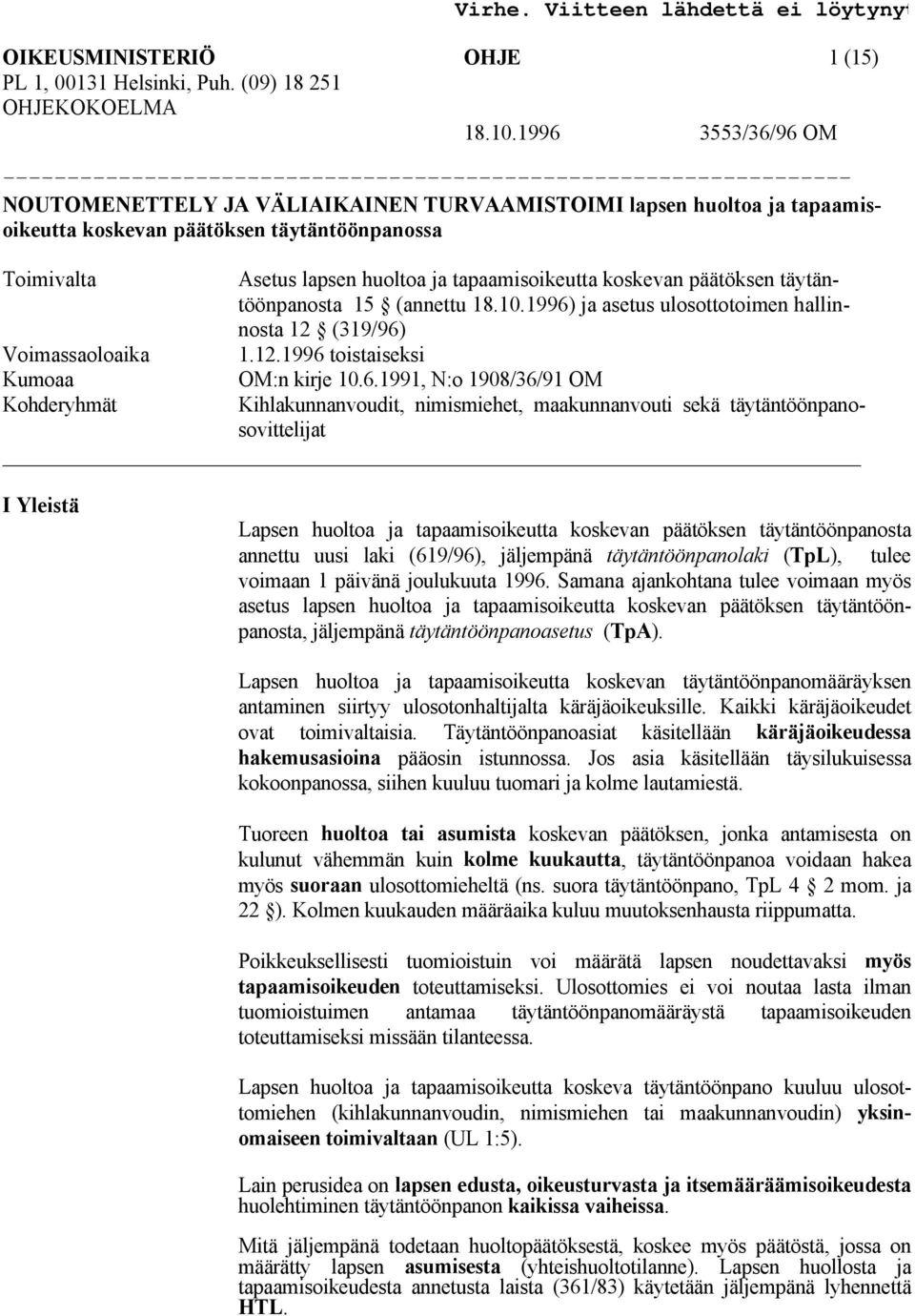 Virhe. Viitteen lähdettä ei löytyny

OIKEUSMINISTERIÖ OHJE 1 (15)
PL 1, 00131 Helsinki, Puh. (09) 18 251
OHJEKOKOELMA
18.10.1996 3553/36/96 OM

NOUTOMENETTELY JA VÄLIAIKAINEN TURVAAMISTOIMI lapsen huoltoa ja tapaamisoikeutta koskevan päätöksen täytäntöönpanossa

| | |
|---|---|
| Toimivalta | Asetus lapsen huoltoa ja tapaamisoikeutta koskevan päätöksen täytäntöönpanosta 15 § (annettu 18.10.1996) ja asetus ulosottotoimen hallinnosta 12 § (319/96) |
| Voimassaoloaika | 1.12.1996 toistaiseksi |
| Kumoaa | OM:n kirje 10.6.1991, N:o 1908/36/91 OM |
| Kohderyhmät | Kihlakunnanvoudit, nimismiehet, maakunnanvouti sekä täytäntöönpanosovittelijat |

I Yleistä

Lapsen huoltoa ja tapaamisoikeutta koskevan päätöksen täytäntöönpanosta annettu uusi laki (619/96), jäljempänä täytäntöönpanolaki (TpL), tulee voimaan 1 päivänä joulukuuta 1996. Samana ajankohtana tulee voimaan myös asetus lapsen huoltoa ja tapaamisoikeutta koskevan päätöksen täytäntöönpanosta, jäljempänä täytäntöönpanoasetus (TpA).

Lapsen huoltoa ja tapaamisoikeutta koskevan täytäntöönpanomääräyksen antaminen siirtyy ulosotonhaltijalta käräjäoikeuksille. Kaikki käräjäoikeudet ovat toimivaltaisia. Täytäntöönpanoasiat käsitellään käräjäoikeudessa hakemusasioina pääosin istunnossa. Jos asia käsitellään täysilukuisessa kokoonpanossa, siihen kuuluu tuomari ja kolme lautamiestä.

Tuoreen huoltoa tai asumista koskevan päätöksen, jonka antamisesta on kulunut vähemmän kuin kolme kuukautta, täytäntöönpanoa voidaan hakea myös suoraan ulosottomieheltä (ns. suora täytäntöönpano, TpL 4 § 2 mom. ja 22 §). Kolmen kuukauden määräaika kuluu muutoksenhausta riippumatta.

Poikkeuksellisesti tuomioistuin voi määrätä lapsen noudettavaksi myös tapaamisoikeuden toteuttamiseksi. Ulosottomies ei voi noutaa lasta ilman tuomioistuimen antamaa täytäntöönpanomääräystä tapaamisoikeuden toteuttamiseksi missään tilanteessa.

Lapsen huoltoa ja tapaamisoikeutta koskeva täytäntöönpano kuuluu ulosottomiehen (kihlakunnanvoudin, nimismiehen tai maakunnanvoudin) yksinomaiseen toimivaltaan (UL 1:5).

Lain perusidea on lapsen edusta, oikeusturvasta ja itsemääräämisoikeudesta huolehtiminen täytäntöönpanon kaikissa vaiheissa.

Mitä jäljempänä todetaan huoltopäätöksestä, koskee myös päätöstä, jossa on määrätty lapsen asumisesta (yhteishuoltotilanne). Lapsen huollosta ja tapaamisoikeudesta annetusta laista (361/83) käytetään jäljempänä lyhennettä HTL.